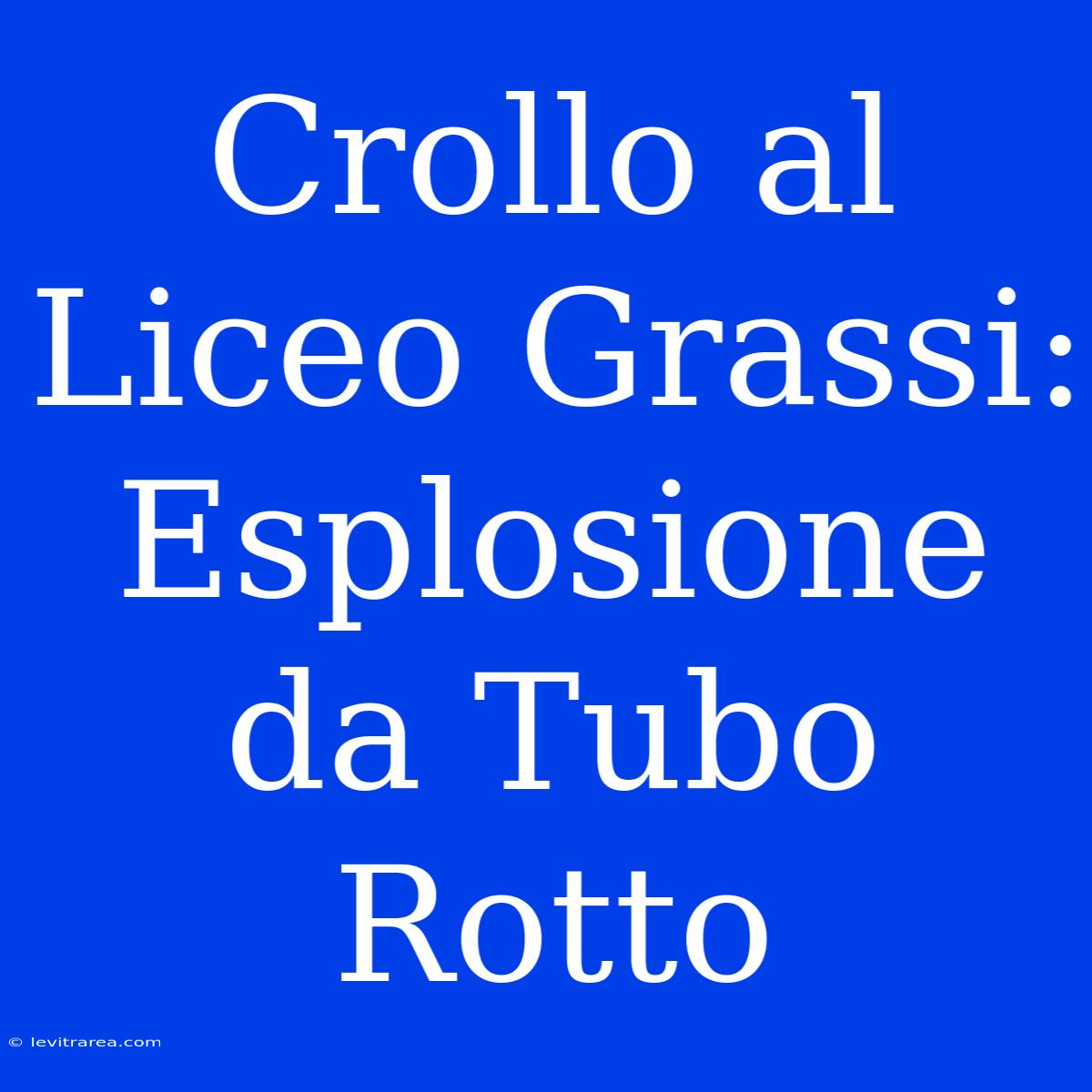 Crollo al Liceo Grassi: Esplosione da Tubo Rotto

© levitrarea.com